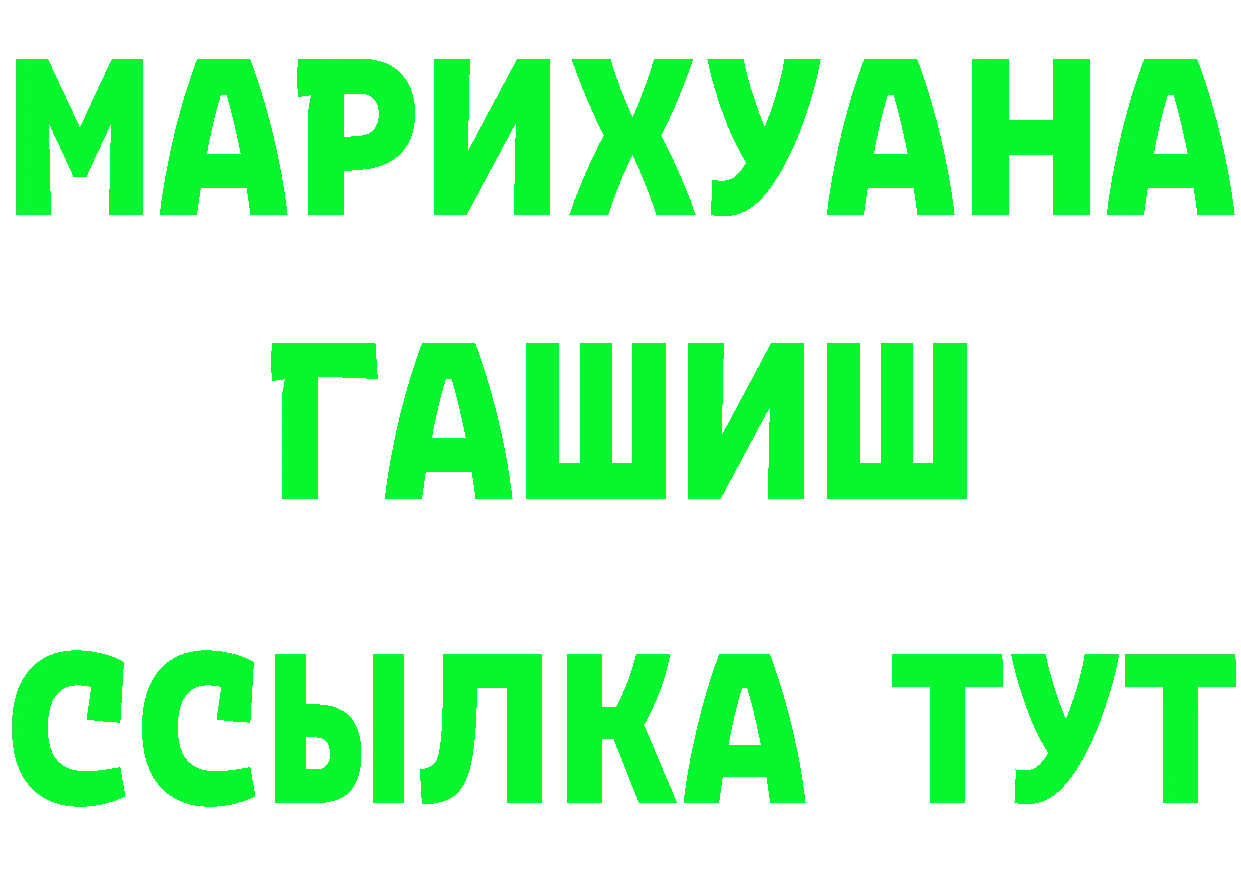 МАРИХУАНА
ГАШИШ
ССЫЛКА ТУТ